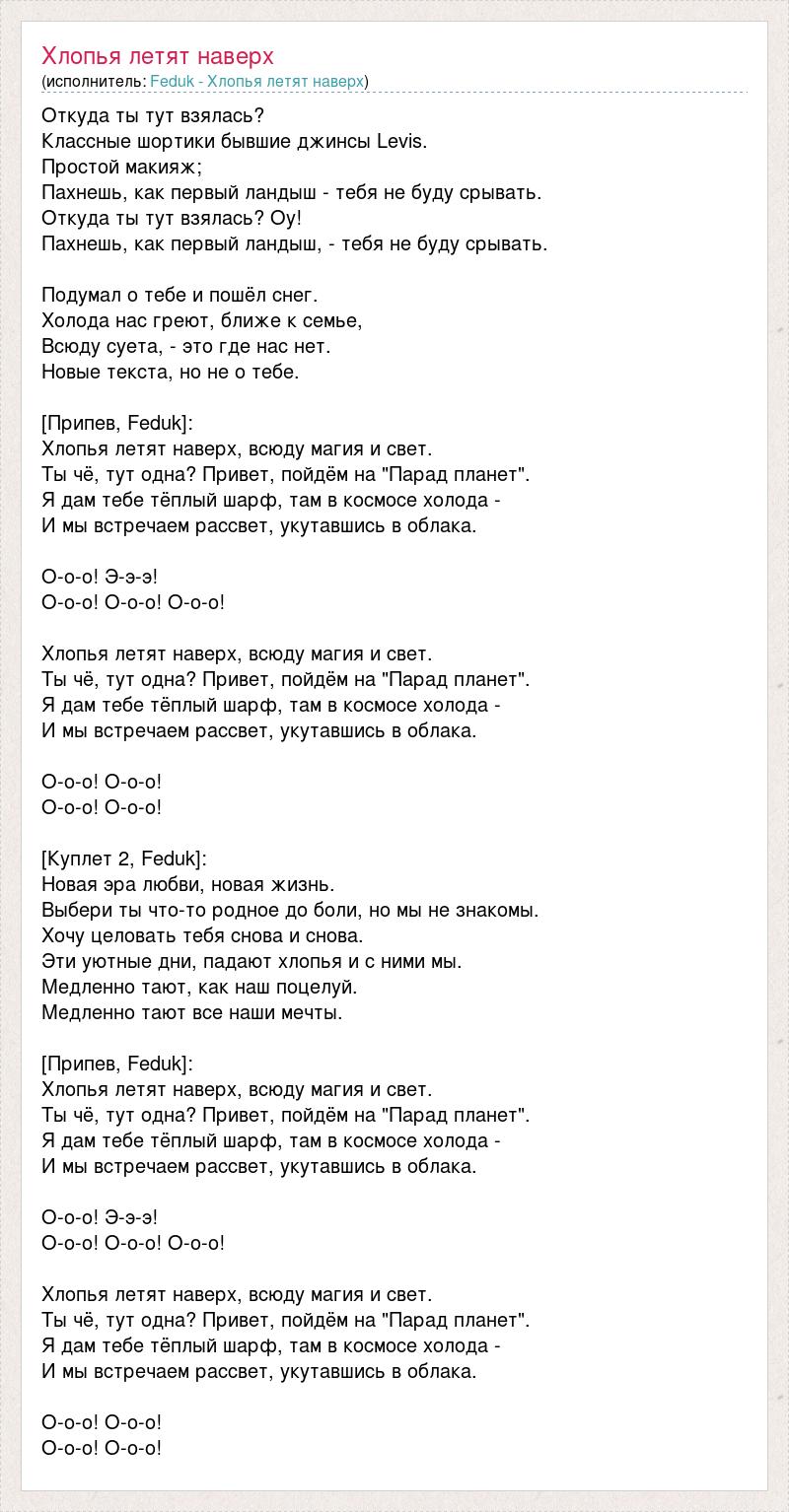 Хлопья летят наверх
(исполнитель: Feduk - Хлопья летят наверх)

Откуда ты тут взялась?
Классные шортики бывшие джинсы Levis.
Простой макияж;
Пахнешь, как первый ландыш - тебя не буду срывать.
Откуда ты тут взялась? Оу!
Пахнешь, как первый ландыш, - тебя не буду срывать.

Подумал о тебе и пошёл снег.
Холода нас греют, ближе к семье,
Всюду суета, - это где нас нет.
Новые текста, но не о тебе.

[Припев, Feduk]:
Хлопья летят наверх, всюду магия и свет.
Ты чё, тут одна? Привет, пойдём на "Парад планет".
Я дам тебе тёплый шарф, там в космосе холода -
И мы встречаем рассвет, укутавшись в облака.

О-о-о! Э-э-э!
О-о-о! О-о-о! О-о-о!

Хлопья летят наверх, всюду магия и свет.
Ты чё, тут одна? Привет, пойдём на "Парад планет".
Я дам тебе тёплый шарф, там в космосе холода -
И мы встречаем рассвет, укутавшись в облака.

О-о-о! О-о-о!
О-о-о! О-о-о!

[Куплет 2, Feduk]:
Новая эра любви, новая жизнь.
Выбери ты что-то родное до боли, но мы не знакомы.
Хочу целовать тебя снова и снова.
Эти уютные дни, падают хлопья и с ними мы.
Медленно тают, как наш поцелуй.
Медленно тают все наши мечты.

[Припев, Feduk]:
Хлопья летят наверх, всюду магия и свет.
Ты чё, тут одна? Привет, пойдём на "Парад планет".
Я дам тебе тёплый шарф, там в космосе холода -
И мы встречаем рассвет, укутавшись в облака.

О-о-о! Э-э-э!
О-о-о! О-о-о! О-о-о!

Хлопья летят наверх, всюду магия и свет.
Ты чё, тут одна? Привет, пойдём на "Парад планет".
Я дам тебе тёплый шарф, там в космосе холода -
И мы встречаем рассвет, укутавшись в облака.

О-о-о! О-о-о!
О-о-о! О-о-о!